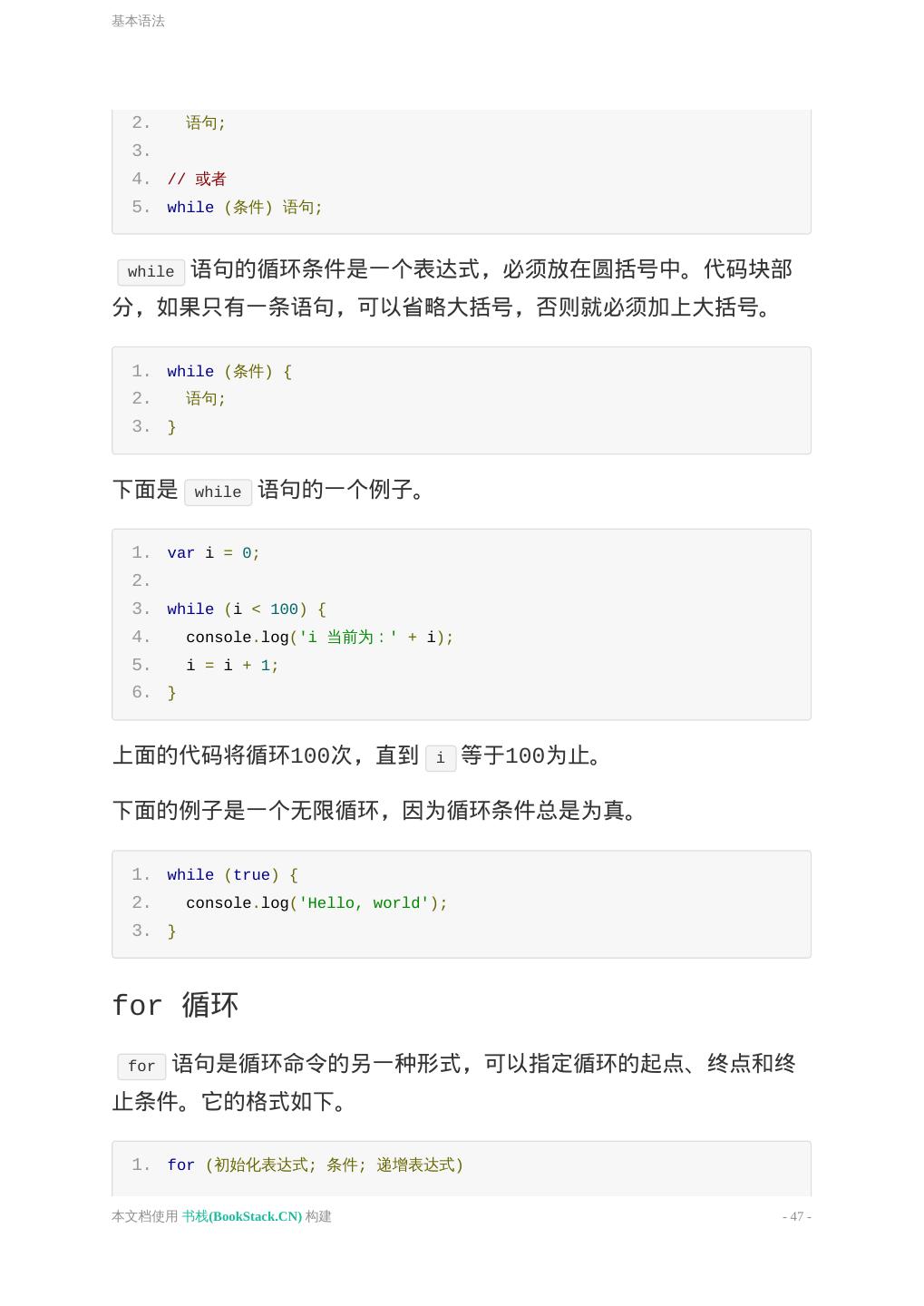 基本语法

2. 语句;
3.
4. // 或者
5. while (条件) 语句;

while 语句的循环条件是一个表达式，必须放在圆括号中。代码块部分，如果只有一条语句，可以省略大括号，否则就必须加上大括号。

1. while (条件) {
2. 语句;
3. }

下面是 while 语句的一个例子。

1. var i = 0;
2.
3. while (i < 100) {
4. console.log('i 当前为：' + i);
5. i = i + 1;
6. }

上面的代码将循环100次，直到 i 等于100为止。

下面的例子是一个无限循环，因为循环条件总是为真。

1. while (true) {
2. console.log('Hello, world');
3. }

for 循环

for 语句是循环命令的另一种形式，可以指定循环的起点、终点和终止条件。它的格式如下。

1. for (初始化表达式; 条件; 递增表达式)

本文档使用 书栈(BookStack.CN) 构建 - 47 -